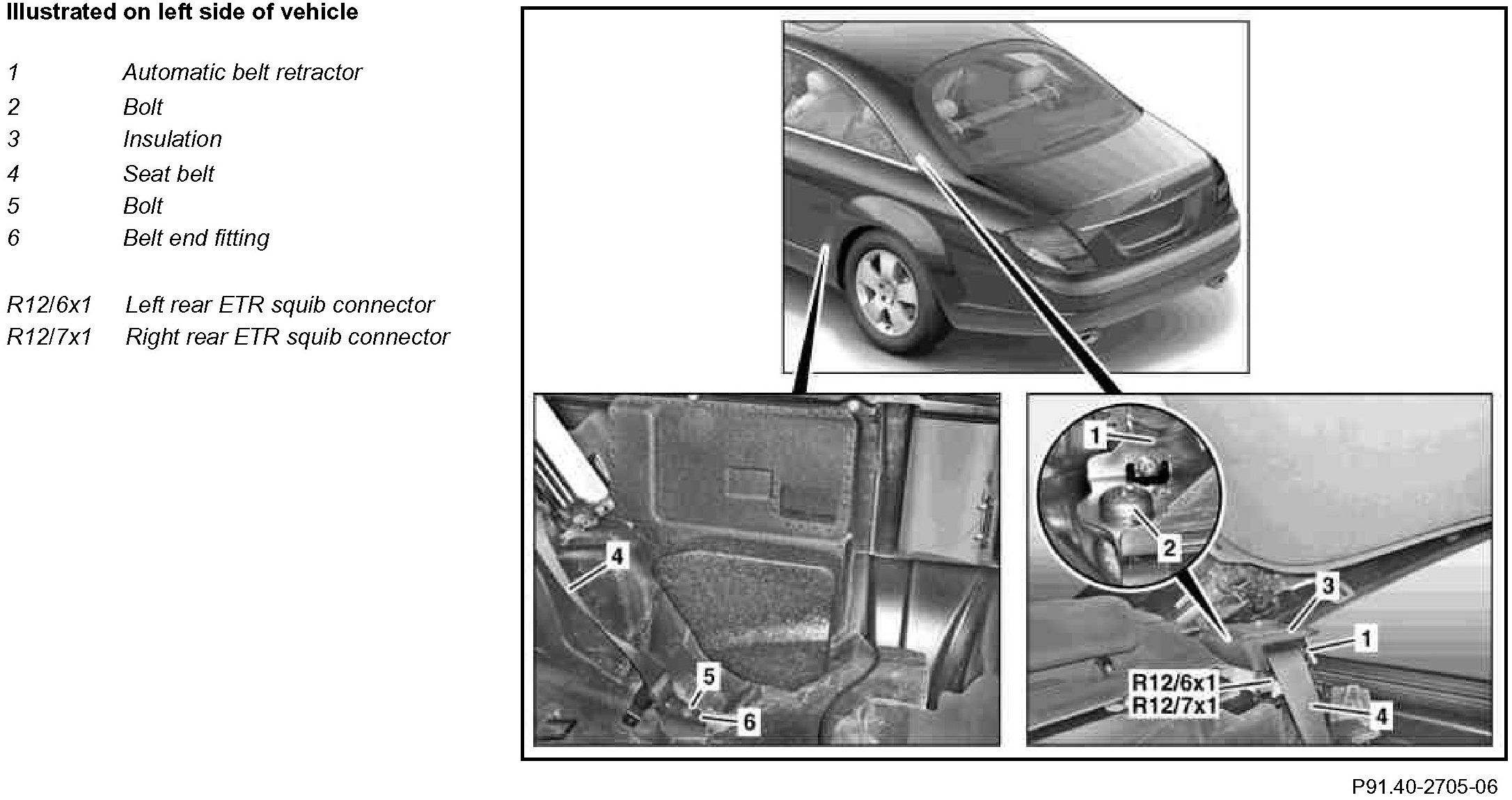 Illustrated on left side of vehicle

1 Automatic belt retractor
2 Bolt
3 Insulation
4 Seat belt
5 Bolt
6 Belt end fitting

R12/6x1 Left rear ETR squib connector
R12/7x1 Right rear ETR squib connector

4
5
6
1
2
3
1
R12/6x1
R12/7x1
4

P91.40-2705-06